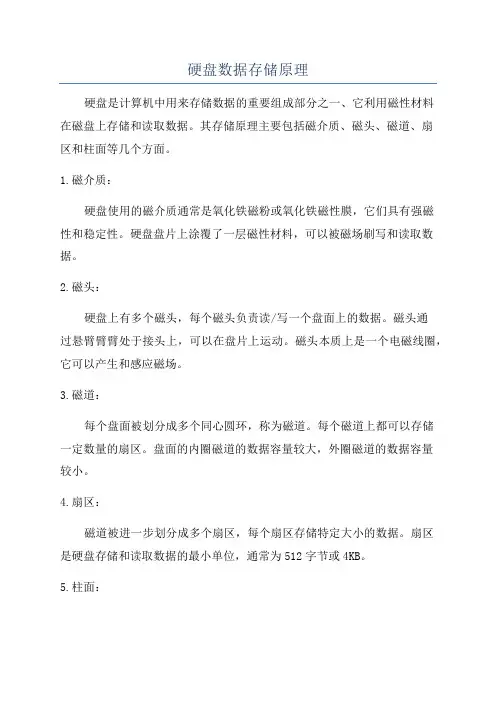 硬盘数据存储原理

硬盘是计算机中用来存储数据的重要组成部分之一，它利用磁性材料在磁盘上存储和读取数据。其存储原理主要包括磁介质、磁头、磁道、扇区和柱面等几个方面。

1.磁介质：

硬盘使用的磁介质通常是氧化铁磁粉或氧化铁磁性膜，它们具有强磁性和稳定性。硬盘盘片上涂覆了一层磁性材料，可以被磁场刷写和读取数据。

2.磁头：

硬盘上有多个磁头，每个磁头负责读/写一个盘面上的数据。磁头通过悬臂臂臂处于接头上，可以在盘片上运动。磁头本质上是一个电磁线圈，它可以产生和感应磁场。

3.磁道：

每个盘面被划分成多个同心圆环，称为磁道。每个磁道上都可以存储一定数量的扇区。盘面的内圈磁道的数据容量较大，外圈磁道的数据容量较小。

4.扇区：

磁道被进一步划分成多个扇区，每个扇区存储特定大小的数据。扇区是硬盘存储和读取数据的最小单位，通常为512字节或4KB。

5.柱面：